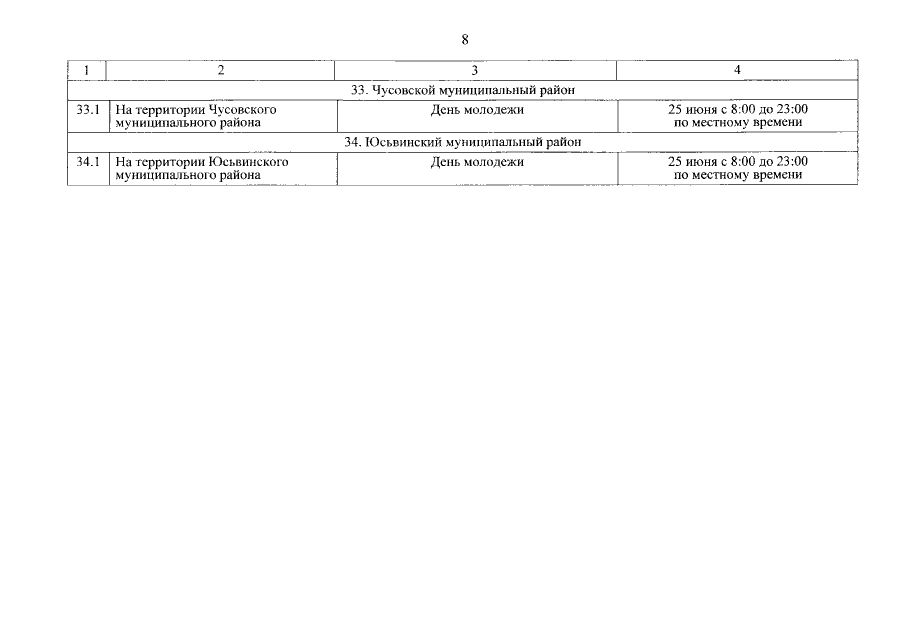 8

| 1 | 2 | 3 | 4 |
|---|---|---|---|
| 33. Чусовской муниципальный район | | | |
| 33.1 | На территории Чусовского муниципального района | День молодежи | 25 июня с 8:00 до 23:00 по местному времени |
| 34. Юсьвинский муниципальный район | | | |
| 34.1 | На территории Юсьвинского муниципального района | День молодежи | 25 июня с 8:00 до 23:00 по местному времени |